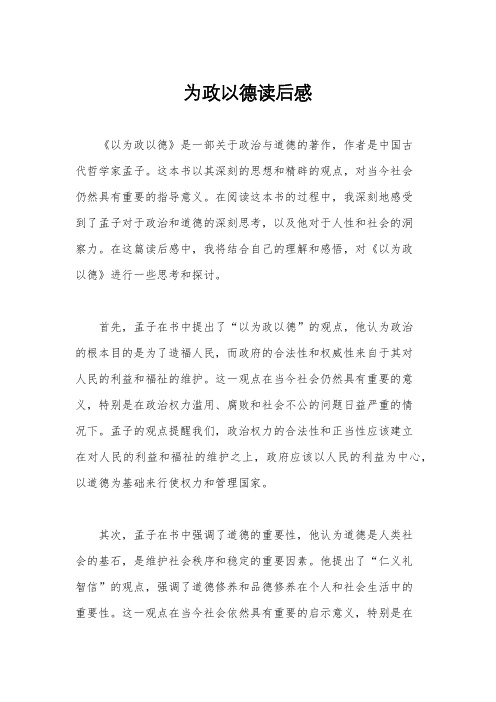 为政以德读后感

《以为政以德》是一部关于政治与道德的著作，作者是中国古代哲学家孟子。这本书以其深刻的思想和精辟的观点，对当今社会仍然具有重要的指导意义。在阅读这本书的过程中，我深刻地感受到了孟子对于政治和道德的深刻思考，以及他对于人性和社会的洞察力。在这篇读后感中，我将结合自己的理解和感悟，对《以为政以德》进行一些思考和探讨。

首先，孟子在书中提出了“以为政以德”的观点，他认为政治的根本目的是为了造福人民，而政府的合法性和权威性来自于其对人民的利益和福祉的维护。这一观点在当今社会仍然具有重要的意义，特别是在政治权力滥用、腐败和社会不公的问题日益严重的情况下。孟子的观点提醒我们，政治权力的合法性和正当性应该建立在对人民的利益和福祉的维护之上，政府应该以人民的利益为中心，以道德为基础来行使权力和管理国家。

其次，孟子在书中强调了道德的重要性，他认为道德是人类社会的基石，是维护社会秩序和稳定的重要因素。他提出了“仁义礼智信”的观点，强调了道德修养和品德修养在个人和社会生活中的重要性。这一观点在当今社会依然具有重要的启示意义，特别是在